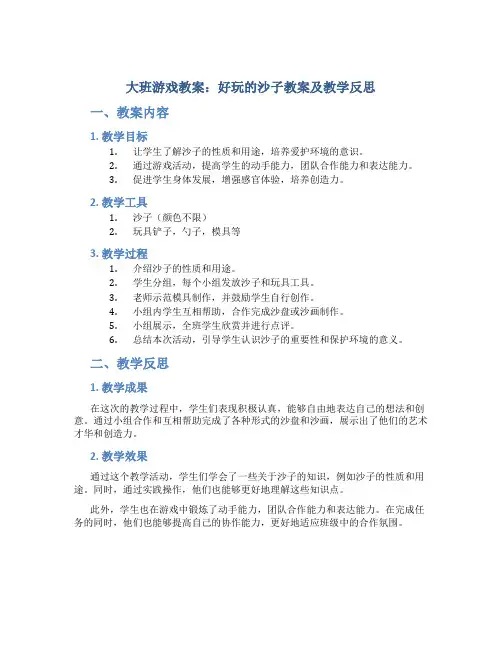 大班游戏教案：好玩的沙子教案及教学反思

一、教案内容

1. 教学目标

1. 让学生了解沙子的性质和用途，培养爱护环境的意识。
2. 通过游戏活动，提高学生的动手能力，团队合作能力和表达能力。
3. 促进学生身体发展，增强感官体验，培养创造力。

2. 教学工具

1. 沙子（颜色不限）
2. 玩具铲子，勺子，模具等

3. 教学过程

1. 介绍沙子的性质和用途。
2. 学生分组，每个小组发放沙子和玩具工具。
3. 老师示范模具制作，并鼓励学生自行创作。
4. 小组内学生互相帮助，合作完成沙盘或沙画制作。
5. 小组展示，全班学生欣赏并进行点评。
6. 总结本次活动，引导学生认识沙子的重要性和保护环境的意义。

二、教学反思

1. 教学成果

在这次的教学过程中，学生们表现积极认真，能够自由地表达自己的想法和创意。通过小组合作和互相帮助完成了各种形式的沙盘和沙画，展示出了他们的艺术才华和创造力。

2. 教学效果

通过这个教学活动，学生们学会了一些关于沙子的知识，例如沙子的性质和用途。同时，通过实践操作，他们也能够更好地理解这些知识点。

此外，学生也在游戏中锻炼了动手能力，团队合作能力和表达能力。在完成任务的同时，他们也能够提高自己的协作能力，更好地适应班级中的合作氛围。